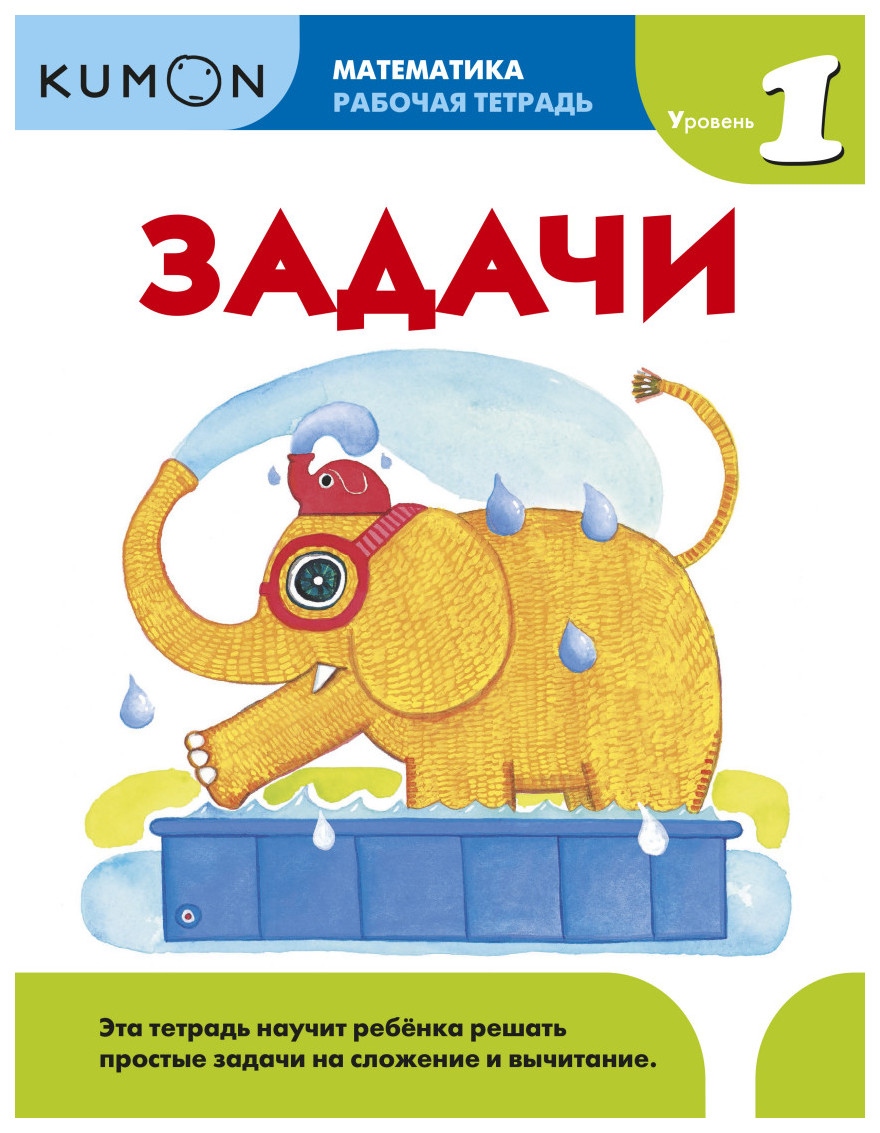 KUMON

МАТЕМАТИКА
РАБОЧАЯ ТЕТРАДЬ

Уровень 1

ЗАДАЧИ

Эта тетрадь научит ребёнка решать простые задачи на сложение и вычитание.